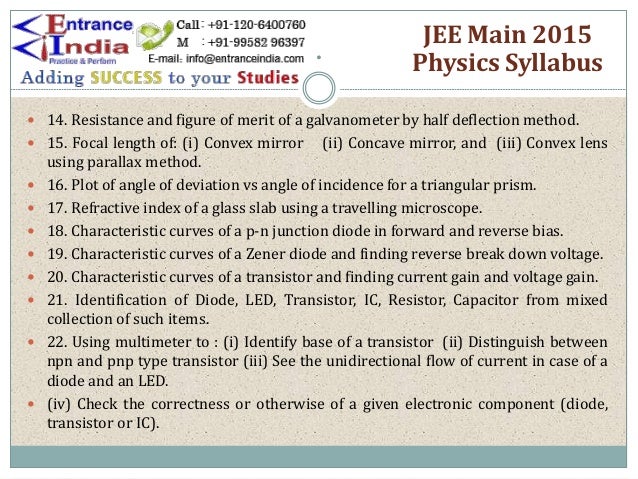 Entrance India
Practice & Perform

Call : +91-120-6400760
M : +91-99582 96397
E-mail: info@entranceindia.com

Adding SUCCESS to your Studies

JEE Main 2015
Physics Syllabus

• 14. Resistance and figure of merit of a galvanometer by half deflection method.
• 15. Focal length of: (i) Convex mirror (ii) Concave mirror, and (iii) Convex lens using parallax method.
• 16. Plot of angle of deviation vs angle of incidence for a triangular prism.
• 17. Refractive index of a glass slab using a travelling microscope.
• 18. Characteristic curves of a p-n junction diode in forward and reverse bias.
• 19. Characteristic curves of a Zener diode and finding reverse break down voltage.
• 20. Characteristic curves of a transistor and finding current gain and voltage gain.
• 21. Identification of Diode, LED, Transistor, IC, Resistor, Capacitor from mixed collection of such items.
• 22. Using multimeter to : (i) Identify base of a transistor (ii) Distinguish between npn and pnp type transistor (iii) See the unidirectional flow of current in case of a diode and an LED.
• (iv) Check the correctness or otherwise of a given electronic component (diode, transistor or IC).